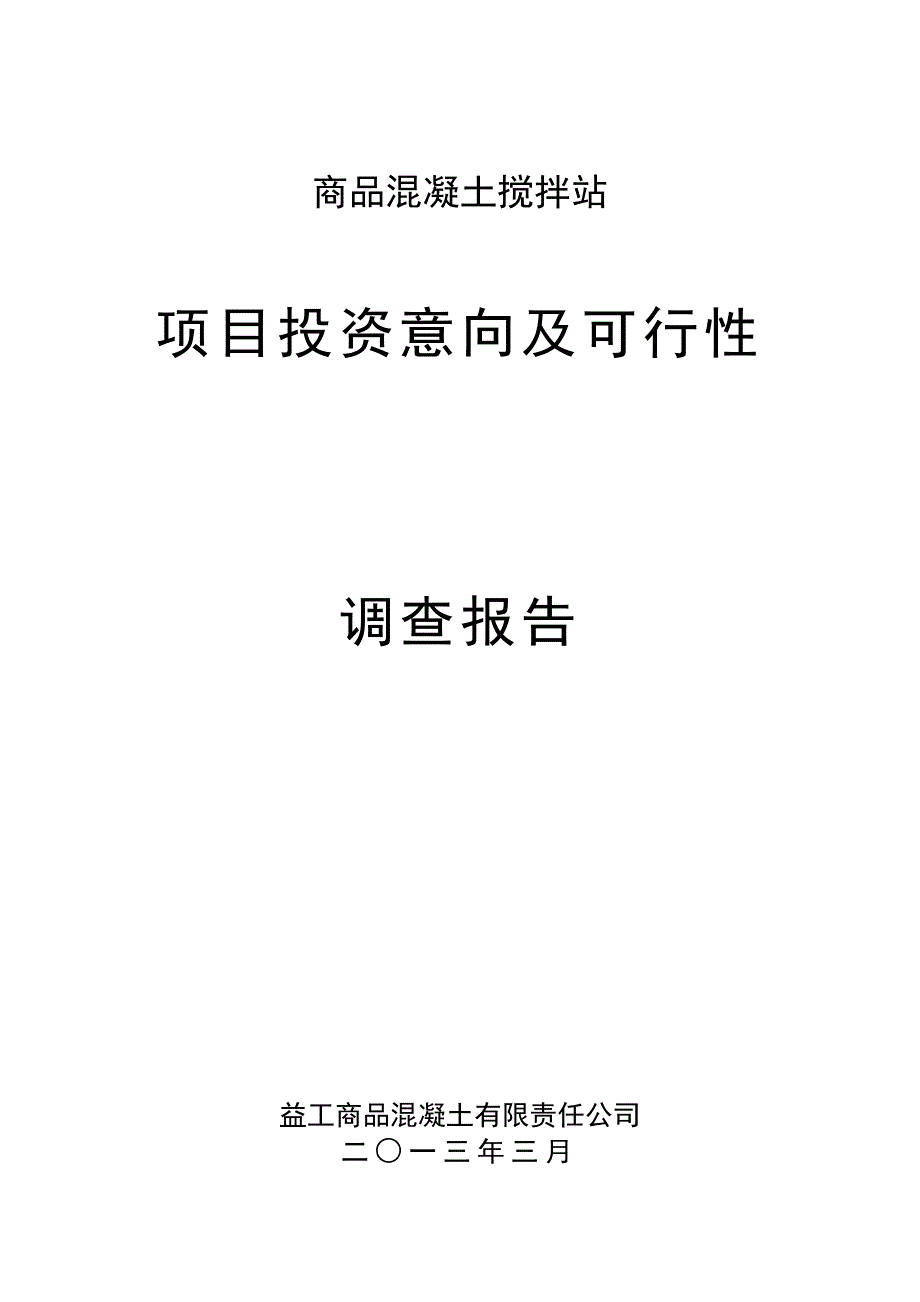 商品混凝土搅拌站

项目投资意向及可行性

调查报告

益工商品混凝土有限责任公司
二〇一三年三月